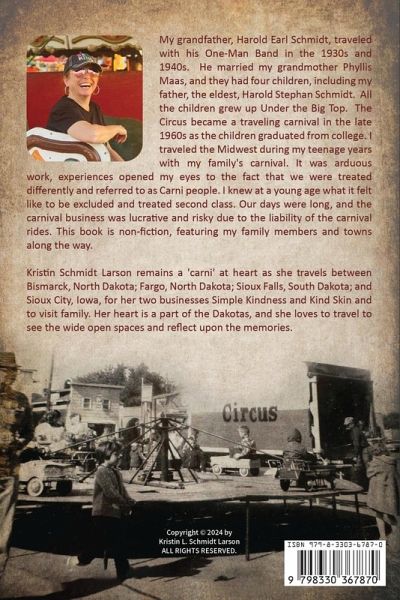 My grandfather, Harold Earl Schmidt, traveled with his One-Man Band in the 1930s and 1940s. He married my grandmother Phyllis Maas, and they had four children, including my father, the eldest, Harold Stephan Schmidt. All the children grew up Under the Big Top. The Circus became a traveling carnival in the late 1960s as the children graduated from college. I traveled the Midwest during my teenage years with my family's carnival. It was arduous work, experiences opened my eyes to the fact that we were treated differently and referred to as Carni people. I knew at a young age what it felt like to be excluded and treated second class. Our days were long, and the carnival business was lucrative and risky due to the liability of the carnival rides. This book is non-fiction, featuring my family members and towns along the way.

Kristin Schmidt Larson remains a 'carni' at heart as she travels between Bismarck, North Dakota; Fargo, North Dakota; Sioux Falls, South Dakota; and Sioux City, Iowa, for her two businesses Simple Kindness and Kind Skin and to visit family. Her heart is a part of the Dakotas, and she loves to travel to see the wide open spaces and reflect upon the memories.

Circus

Copyright © 2024 by
Kristin L. Schmidt Larson
ALL RIGHTS RESERVED.

ISBN 979-8-3303-6787-0

9 798330 367870